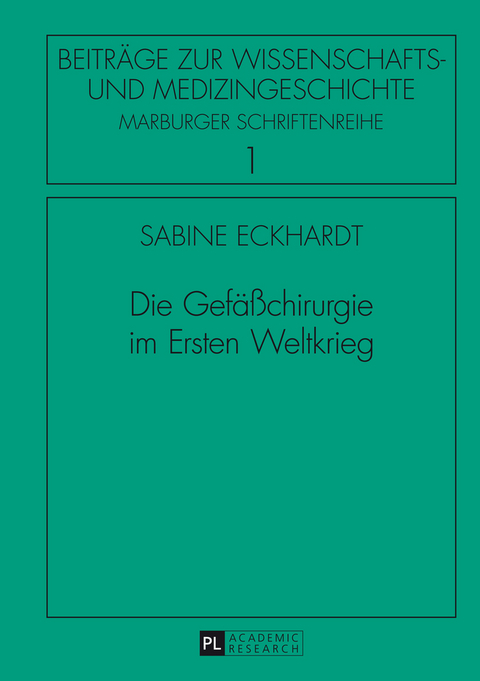 BEITRÄGE ZUR WISSENSCHAFTS- UND MEDIZINGESCHICHTE
MARBURGER SCHRIFTENREIHE
1

SABINE ECKHARDT

Die Gefäßchirurgie im Ersten Weltkrieg

PL ACADEMIC RESEARCH